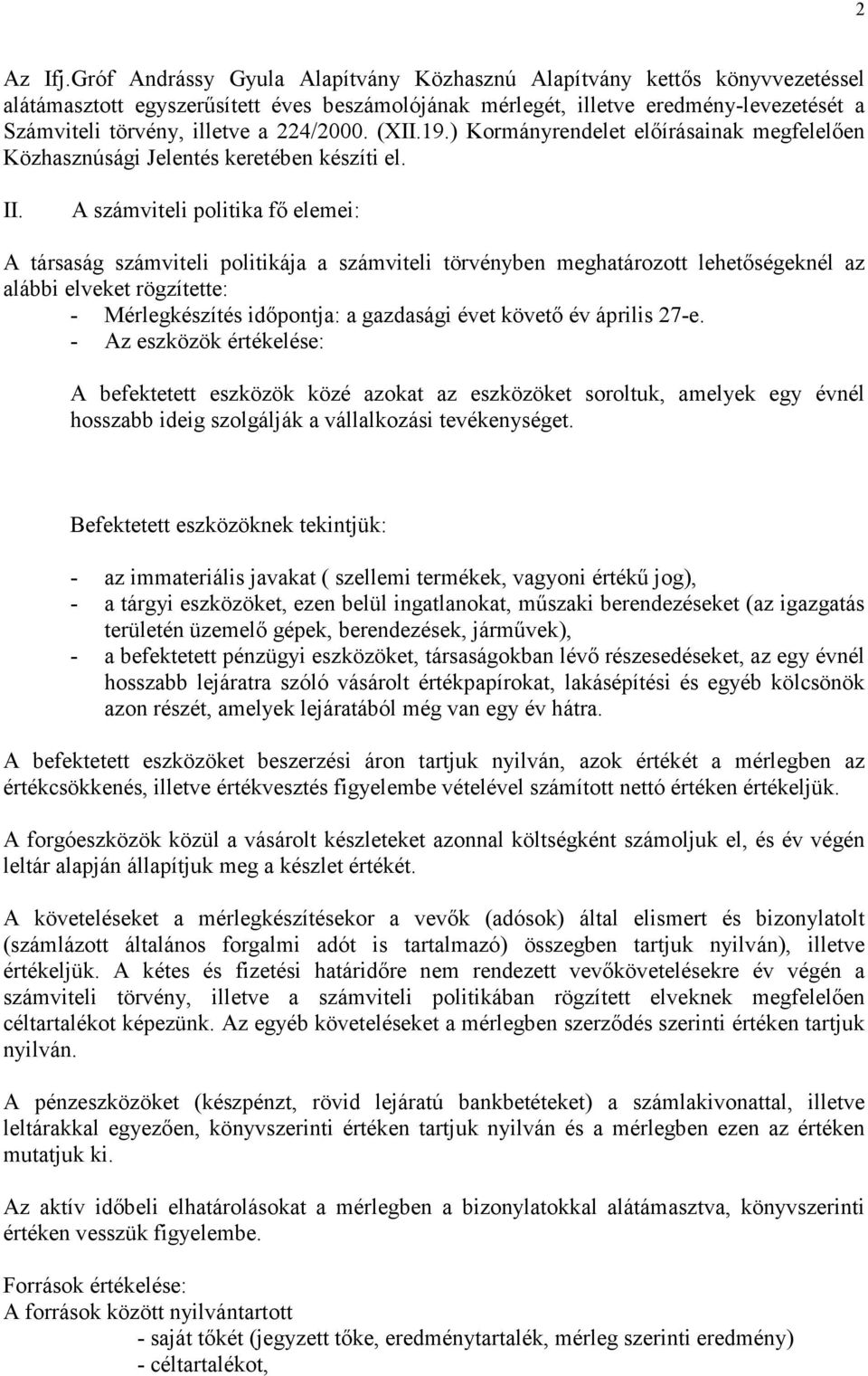 2

Az Ifj.Gróf Andrássy Gyula Alapítvány Közhasznú Alapítvány kettős könyvvezetéssel alátámasztott egyszerűsített éves beszámolójának mérlegét, illetve eredmény-levezetését a Számviteli törvény, illetve a 224/2000. (XII.19.) Kormányrendelet előírásainak megfelelően Közhasznúsági Jelentés keretében készíti el.

II. A számviteli politika fő elemei:

A társaság számviteli politikája a számviteli törvényben meghatározott lehetőségeknél az alábbi elveket rögzítette:
- Mérlegkészítés időpontja: a gazdasági évet követő év április 27-e.
- Az eszközök értékelése:

A befektetett eszközök közé azokat az eszközöket soroltuk, amelyek egy évnél hosszabb ideig szolgálják a vállalkozási tevékenységet.

Befektetett eszközöknek tekintjük:

- az immateriális javakat ( szellemi termékek, vagyoni értékű jog),
- a tárgyi eszközöket, ezen belül ingatlanokat, műszaki berendezéseket (az igazgatás területén üzemelő gépek, berendezések, járművek),
- a befektetett pénzügyi eszközöket, társaságokban lévő részesedéseket, az egy évnél hosszabb lejáratra szóló vásárolt értékpapírokat, lakásépítési és egyéb kölcsönök azon részét, amelyek lejáratából még van egy év hátra.

A befektetett eszközöket beszerzési áron tartjuk nyilván, azok értékét a mérlegben az értékcsökkenés, illetve értékvesztés figyelembe vételével számított nettó értéken értékeljük.

A forgóeszközök közül a vásárolt készleteket azonnal költségként számoljuk el, és év végén leltár alapján állapítjuk meg a készlet értékét.

A követeléseket a mérlegkészítésekor a vevők (adósok) által elismert és bizonylatolt (számlázott általános forgalmi adót is tartalmazó) összegben tartjuk nyilván), illetve értékeljük. A kétes és fizetési határidőre nem rendezett vevőkövetelésekre év végén a számviteli törvény, illetve a számviteli politikában rögzített elveknek megfelelően céltartalékot képezünk. Az egyéb követeléseket a mérlegben szerződés szerinti értéken tartjuk nyilván.

A pénzeszközöket (készpénzt, rövid lejáratú bankbetéteket) a számlakivonattal, illetve leltárakkal egyezően, könyvszerinti értéken tartjuk nyilván és a mérlegben ezen az értéken mutatjuk ki.

Az aktív időbeli elhatárolásokat a mérlegben a bizonylatokkal alátámasztva, könyvszerinti értéken vesszük figyelembe.

Források értékelése:
A források között nyilvántartott
- saját tőkét (jegyzett tőke, eredménytartalék, mérleg szerinti eredmény)
- céltartalékot,